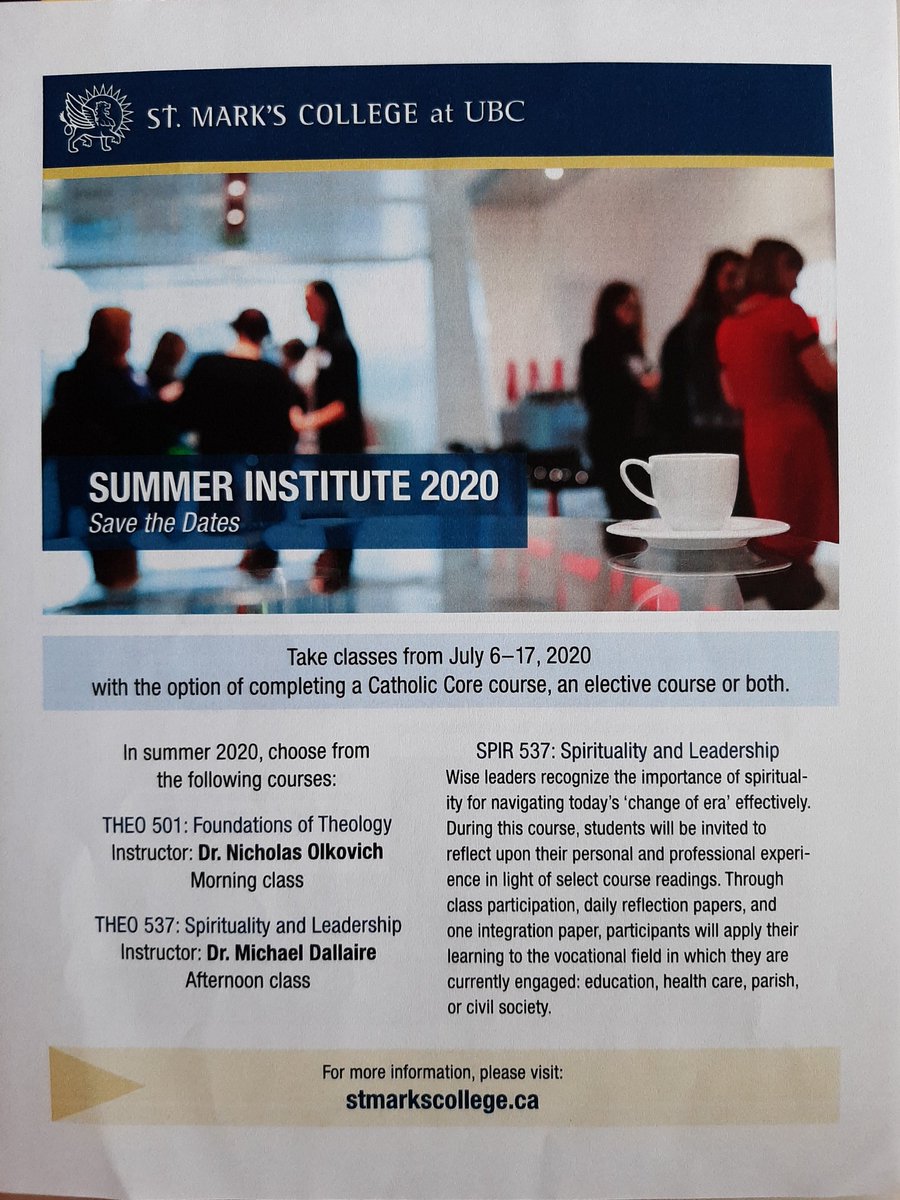 ST. MARK'S COLLEGE at UBC

SUMMER INSTITUTE 2020
Save the Dates

Take classes from July 6–17, 2020 with the option of completing a Catholic Core course, an elective course or both.

In summer 2020, choose from the following courses:

THEO 501: Foundations of Theology
Instructor: Dr. Nicholas Olkovich
Morning class

THEO 537: Spirituality and Leadership
Instructor: Dr. Michael Dallaire
Afternoon class

SPIR 537: Spirituality and Leadership

Wise leaders recognize the importance of spirituality for navigating today's 'change of era' effectively. During this course, students will be invited to reflect upon their personal and professional experience in light of select course readings. Through class participation, daily reflection papers, and one integration paper, participants will apply their learning to the vocational field in which they are currently engaged: education, health care, parish, or civil society.

For more information, please visit:
stmarkscollege.ca